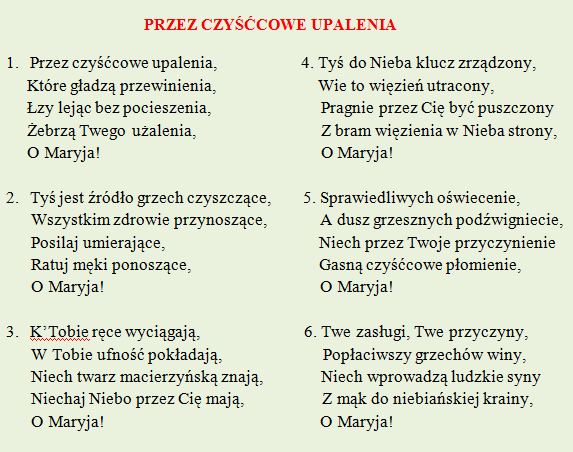 PRZEZ CZYŚĆCOWE UPALENIA

1. Przez czyśćcowe upalenia,
Które gładzą przewinienia,
Łzy lejąc bez pocieszenia,
Żebrzą Twego użalenia,
O Maryja!

2. Tyś jest źródło grzech czyszczące,
Wszystkim zdrowie przynoszące,
Posilaj umierające,
Ratuj męki ponoszące,
O Maryja!

3. K'Tobie ręce wyciągają,
W Tobie ufność pokładają,
Niech twarz macierzyńską znają,
Niechaj Niebo przez Cię mają,
O Maryja!

4. Tyś do Nieba klucz zrządzony,
Wie to więzień utracony,
Pragnie przez Cię być puszczony
Z bram więzienia w Nieba strony,
O Maryja!

5. Sprawiedliwych oświecenie,
A dusz grzesznych podźwigniecie,
Niech przez Twoje przyczynienie
Gasną czyśćcowe płomienie,
O Maryja!

6. Twe zasługi, Twe przyczyny,
Popłaciwszy grzechów winy,
Niech wprowadzą ludzkie syny
Z mąk do niebiańskiej krainy,
O Maryja!